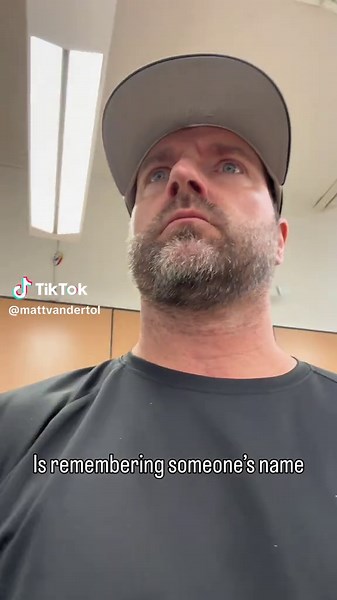 TikTok
@mattvandertol

Is remembering someone's name